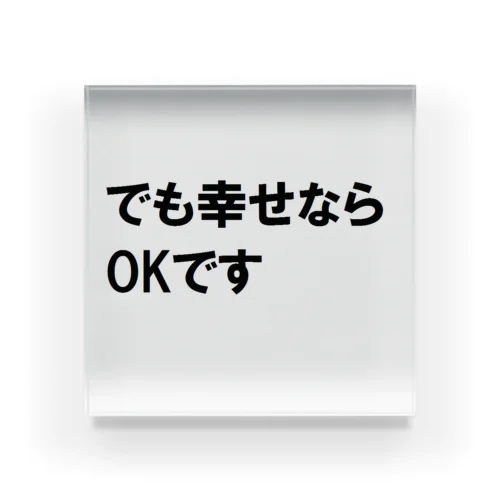 でも幸せなら
OKです